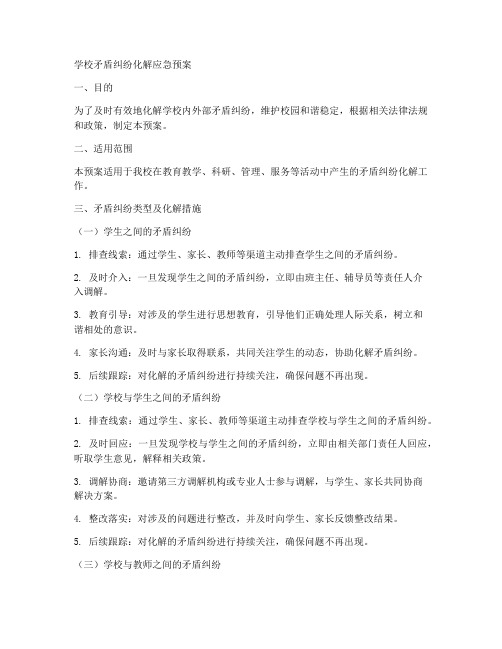 学校矛盾纠纷化解应急预案

一、目的

为了及时有效地化解学校内外部矛盾纠纷，维护校园和谐稳定，根据相关法律法规和政策，制定本预案。

二、适用范围

本预案适用于我校在教育教学、科研、管理、服务等活动中产生的矛盾纠纷化解工作。

三、矛盾纠纷类型及化解措施

（一）学生之间的矛盾纠纷

1. 排查线索：通过学生、家长、教师等渠道主动排查学生之间的矛盾纠纷。

2. 及时介入：一旦发现学生之间的矛盾纠纷，立即由班主任、辅导员等责任人介入调解。

3. 教育引导：对涉及的学生进行思想教育，引导他们正确处理人际关系，树立和谐相处的意识。

4. 家长沟通：及时与家长取得联系，共同关注学生的动态，协助化解矛盾纠纷。

5. 后续跟踪：对化解的矛盾纠纷进行持续关注，确保问题不再出现。

（二）学校与学生之间的矛盾纠纷

1. 排查线索：通过学生、家长、教师等渠道主动排查学校与学生之间的矛盾纠纷。

2. 及时回应：一旦发现学校与学生之间的矛盾纠纷，立即由相关部门责任人回应，听取学生意见，解释相关政策。

3. 调解协商：邀请第三方调解机构或专业人士参与调解，与学生、家长共同协商解决方案。

4. 整改落实：对涉及的问题进行整改，并及时向学生、家长反馈整改结果。

5. 后续跟踪：对化解的矛盾纠纷进行持续关注，确保问题不再出现。

（三）学校与教师之间的矛盾纠纷